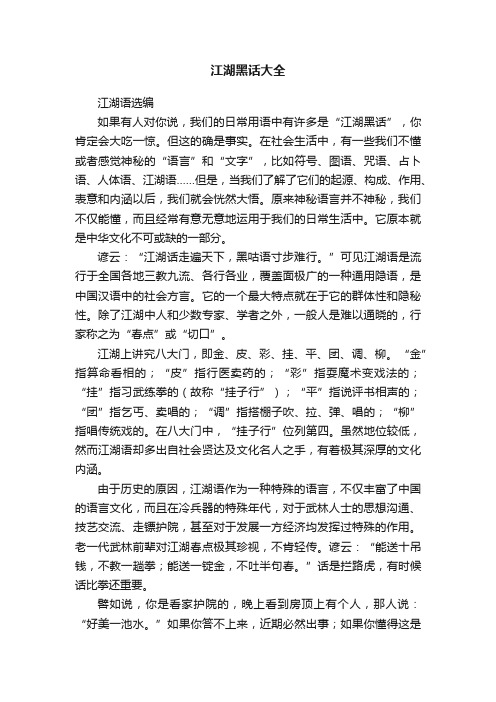 江湖黑话大全

江湖语选编

如果有人对你说，我们的日常用语中有许多是“江湖黑话”，你肯定会大吃一惊。但这的确是事实。在社会生活中，有一些我们不懂或者感觉神秘的“语言”和“文字”，比如符号、图语、咒语、占卜语、人体语、江湖语……但是，当我们了解了它们的起源、构成、作用、表意和内涵以后，我们就会恍然大悟。原来神秘语言并不神秘，我们不仅能懂，而且经常有意无意地运用于我们的日常生活中。它原本就是中华文化不可或缺的一部分。

谚云：“江湖话走遍天下，黑咕语寸步难行。”可见江湖语是流行于全国各地三教九流、各行各业，覆盖面极广的一种通用隐语，是中国汉语中的社会方言。它的一个最大特点就在于它的群体性和隐秘性。除了江湖中人和少数专家、学者之外，一般人是难以通晓的，行家称之为“春点”或“切口”。

江湖上讲究八大门，即金、皮、彩、挂、平、团、调、柳。“金”指算命看相的；“皮”指行医卖药的；“彩”指耍魔术变戏法的；“挂”指习武练拳的（故称“挂子行”）；“平”指说评书相声的；“团”指乞丐、卖唱的；“调”指搭棚子吹、拉、弹、唱的；“柳”指唱传统戏的。在八大门中，“挂子行”位列第四。虽然地位较低，然而江湖语却多出自社会贤达及文化名人之手，有着极其深厚的文化内涵。

由于历史的原因，江湖语作为一种特殊的语言，不仅丰富了中国的语言文化，而且在冷兵器的特殊年代，对于武林人士的思想沟通、技艺交流、走镖护院，甚至对于发展一方经济均发挥过特殊的作用。老一代武林前辈对江湖春点极其珍视，不肯轻传。谚云：“能送十吊钱，不教一趟拳；能送一锭金，不吐半句春。”话是拦路虎，有时候话比拳还重要。

譬如说，你是看家护院的，晚上看到房顶上有个人，那人说：“好美一池水。”如果你答不上来，近期必然出事；如果你懂得这是